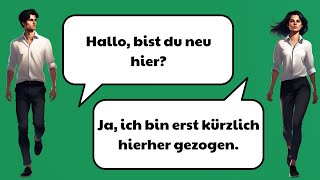 Hallo, bist du neu hier?

Ja, ich bin erst kürzlich hierher gezogen.